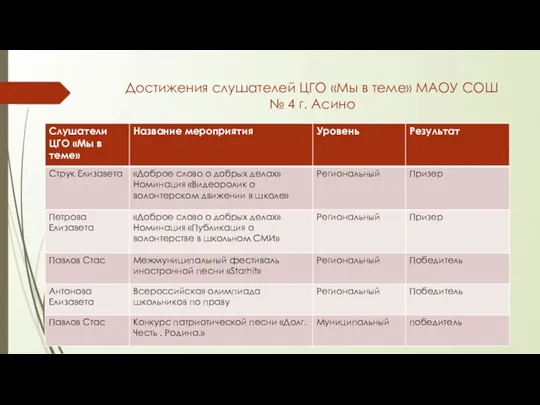 Достижения слушателей ЦГО «Мы в теме» МАОУ СОШ № 4 г. Асино

| Слушатели ЦГО «Мы в теме» | Название мероприятия | Уровень | Результат |
|---|---|---|---|
| Струк Елизавета | «Доброе слово о добрых делах» Номинация «Видеоролик о волонтерском движении в школе» | Региональный | Призер |
| Петрова Елизавета | «Доброе слово о добрых делах» Номинация «Публикация о волонтерстве в школьном СМИ» | Региональный | Призер |
| Павлов Стас | Межмуниципальный фестиваль иностранной песни «Starhit» | Региональный | Победитель |
| Антонова Елизавета | Всероссийская олимпиада школьников по праву | Региональный | Победитель |
| Павлов Стас | Конкурс патриотической песни «Долг. Честь . Родина.» | Муниципальный | победитель |